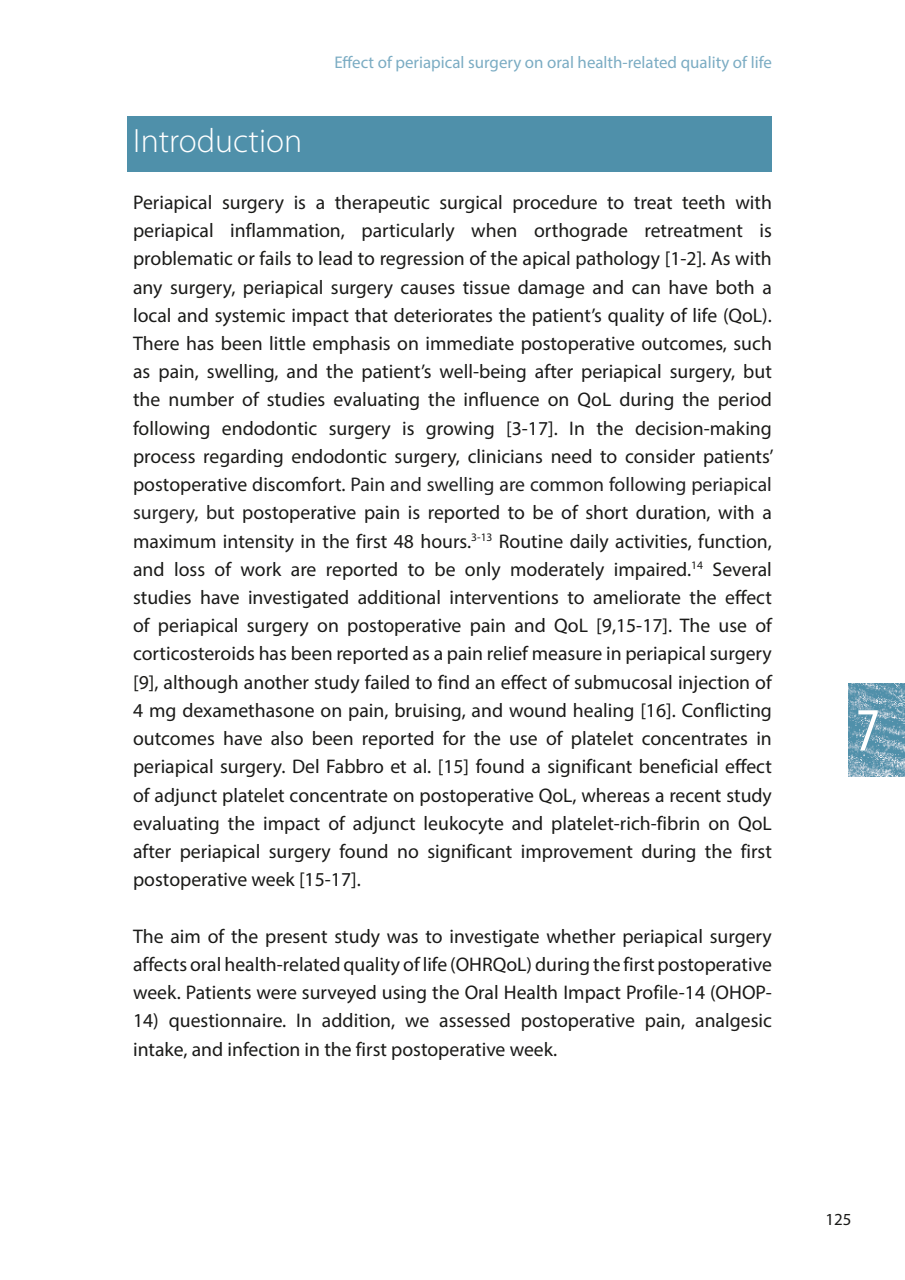 Effect of periapical surgery on oral health-related quality of life

Introduction

Periapical surgery is a therapeutic surgical procedure to treat teeth with periapical inflammation, particularly when orthograde retreatment is problematic or fails to lead to regression of the apical pathology [1-2]. As with any surgery, periapical surgery causes tissue damage and can have both a local and systemic impact that deteriorates the patient's quality of life (QoL). There has been little emphasis on immediate postoperative outcomes, such as pain, swelling, and the patient's well-being after periapical surgery, but the number of studies evaluating the influence on QoL during the period following endodontic surgery is growing [3-17]. In the decision-making process regarding endodontic surgery, clinicians need to consider patients' postoperative discomfort. Pain and swelling are common following periapical surgery, but postoperative pain is reported to be of short duration, with a maximum intensity in the first 48 hours.$^{3-13}$ Routine daily activities, function, and loss of work are reported to be only moderately impaired.$^{14}$ Several studies have investigated additional interventions to ameliorate the effect of periapical surgery on postoperative pain and QoL [9,15-17]. The use of corticosteroids has been reported as a pain relief measure in periapical surgery [9], although another study failed to find an effect of submucosal injection of 4 mg dexamethasone on pain, bruising, and wound healing [16]. Conflicting outcomes have also been reported for the use of platelet concentrates in periapical surgery. Del Fabbro et al. [15] found a significant beneficial effect of adjunct platelet concentrate on postoperative QoL, whereas a recent study evaluating the impact of adjunct leukocyte and platelet-rich-fibrin on QoL after periapical surgery found no significant improvement during the first postoperative week [15-17].

The aim of the present study was to investigate whether periapical surgery affects oral health-related quality of life (OHRQoL) during the first postoperative week. Patients were surveyed using the Oral Health Impact Profile-14 (OHOP-14) questionnaire. In addition, we assessed postoperative pain, analgesic intake, and infection in the first postoperative week.

7

125